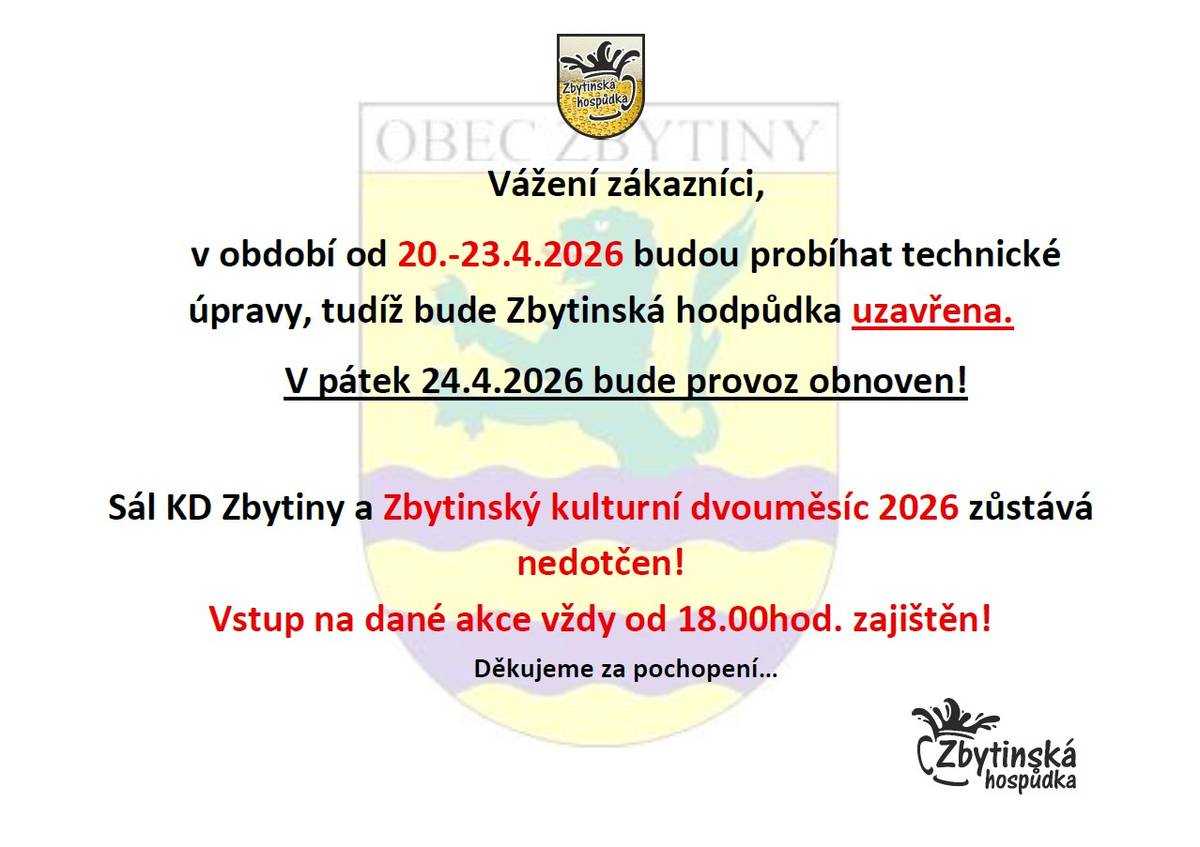 Zbytinská hospůdka

OBEC ZBYTINY

Vážení zákazníci,

v období od 20.-23.4.2026 budou probíhat technické úpravy, tudíž bude Zbytinská hodpůdka uzavřena.

V pátek 24.4.2026 bude provoz obnoven!

Sál KD Zbytiny a Zbytinský kulturní dvouměsíc 2026 zůstává nedotčen!

Vstup na dané akce vždy od 18.00hod. zajištěn!

Děkujeme za pochopení…

Zbytinská hospůdka